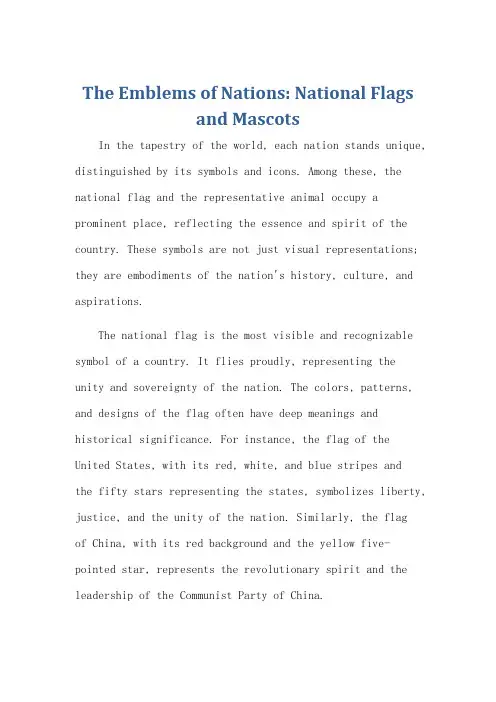 The Emblems of Nations: National Flags and Mascots

In the tapestry of the world, each nation stands unique, distinguished by its symbols and icons. Among these, the national flag and the representative animal occupy a prominent place, reflecting the essence and spirit of the country. These symbols are not just visual representations; they are embodiments of the nation's history, culture, and aspirations.

The national flag is the most visible and recognizable symbol of a country. It flies proudly, representing the unity and sovereignty of the nation. The colors, patterns, and designs of the flag often have deep meanings and historical significance. For instance, the flag of the United States, with its red, white, and blue stripes and the fifty stars representing the states, symbolizes liberty, justice, and the unity of the nation. Similarly, the flag of China, with its red background and the yellow five-pointed star, represents the revolutionary spirit and the leadership of the Communist Party of China.